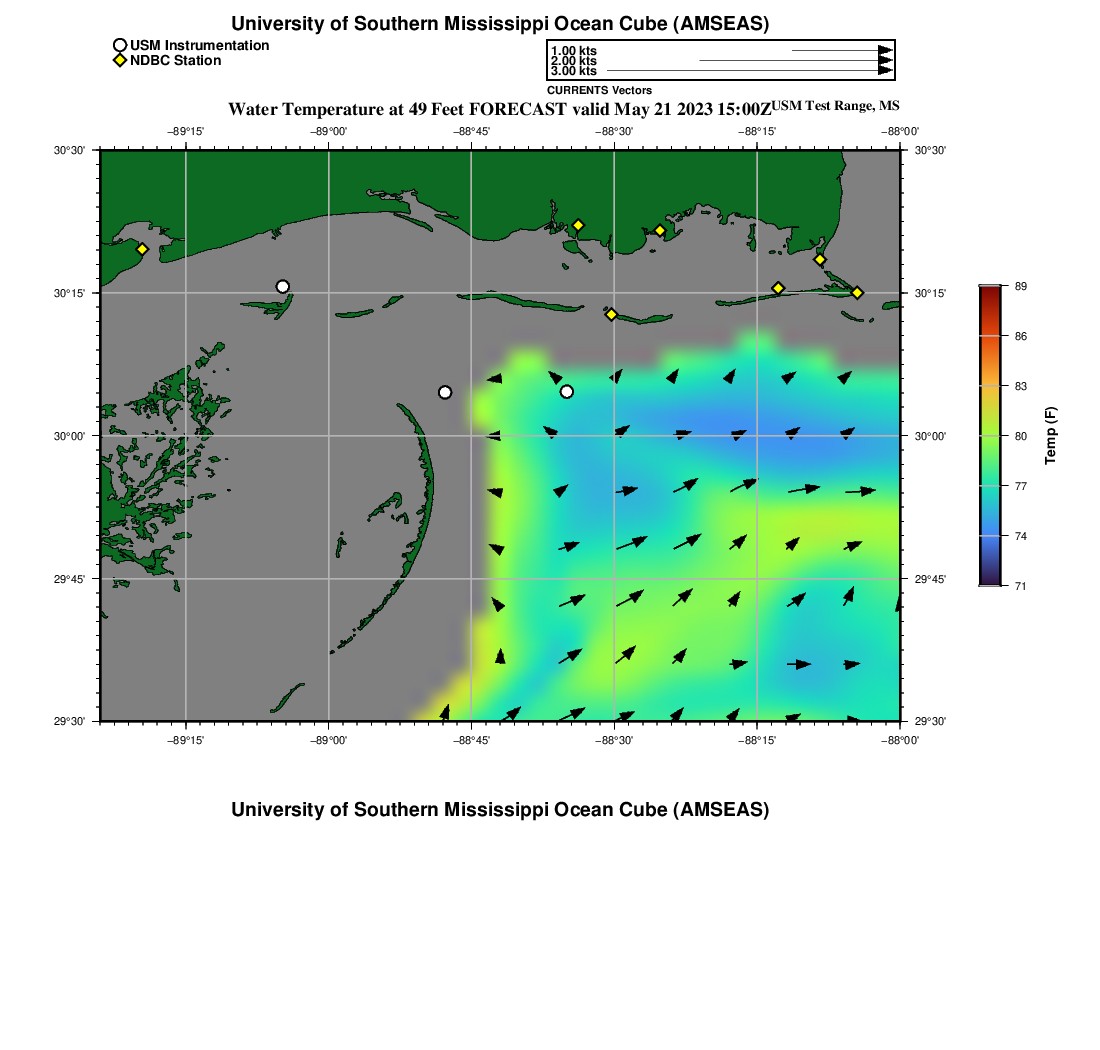 University of Southern Mississippi Ocean Cube (AMSEAS)

USM Instrumentation
NDBC Station

1.00 kts
2.00 kts
3.00 kts
CURRENTS Vectors

Water Temperature at 49 Feet FORECAST valid May 21 2023 15:00Z USM Test Range, MS

−89°15'
−89°00'
−88°45'
−88°30'
−88°15'
−88°00'

30°30'
30°15'
30°00'
29°45'
29°30'

30°30'
30°15'
30°00'
29°45'
29°30'

−89°15'
−89°00'
−88°45'
−88°30'
−88°15'
−88°00'

89
86
83
80
77
74
71
Temp (F)

University of Southern Mississippi Ocean Cube (AMSEAS)